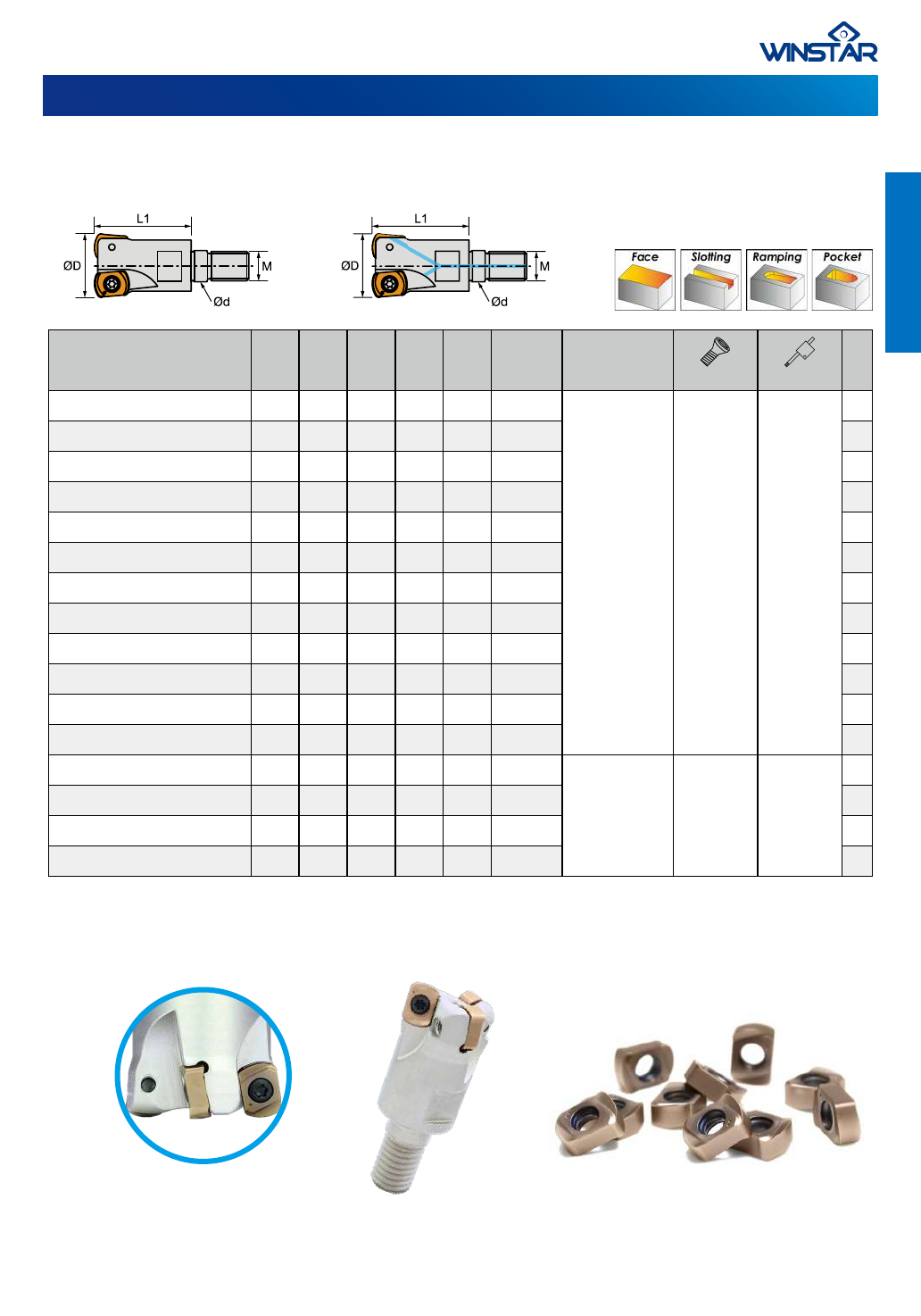 WINSTAR

L1

ØD

M

Ød

L1

ØD

M

Ød

Face

Slotting

Ramping

Pocket